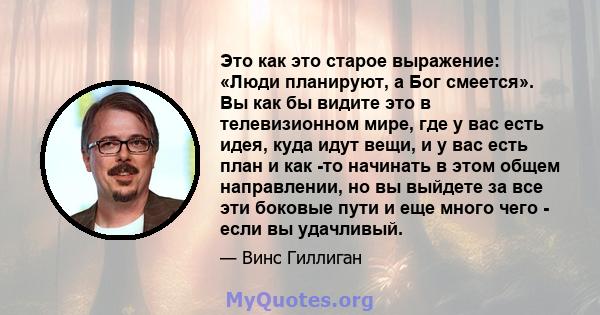 Это как это старое выражение: «Люди планируют, а Бог смеется». Вы как бы видите это в телевизионном мире, где у вас есть идея, куда идут вещи, и у вас есть план и как -то начинать в этом общем направлении, но вы выйдете за все эти боковые пути и еще много чего - если вы удачливый.

— Винс Гиллиган

MyQuotes.org